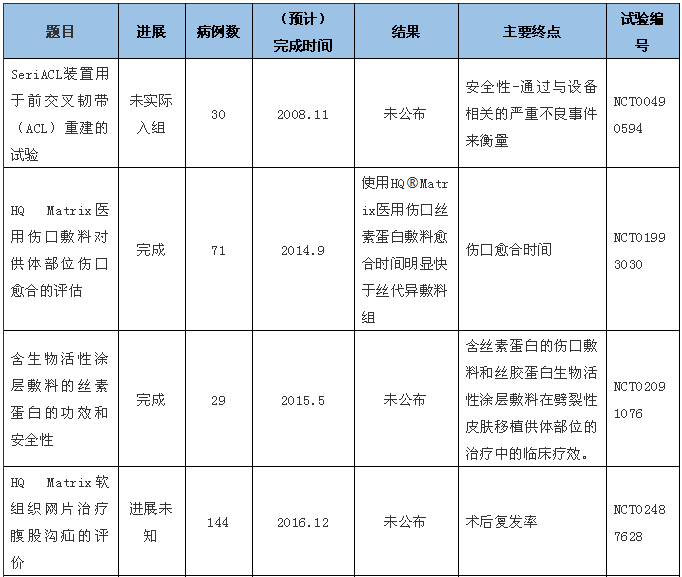 | 题目 | 进展 | 病例数 | （预计）完成时间 | 结果 | 主要终点 | 试验编号 |
|---|---|---|---|---|---|---|
| SeriACL装置用于前交叉韧带（ACL）重建的试验 | 未实际入组 | 30 | 2008.11 | 未公布 | 安全性-通过与设备相关的严重不良事件来衡量 | NCT00490594 |
| HQ Matrix医用伤口敷料对供体部位伤口愈合的评估 | 完成 | 71 | 2014.9 | 使用HQ®Matrix医用伤口丝素蛋白敷料愈合时间明显快于丝代异敷料组 | 伤口愈合时间 | NCT01993030 |
| 含生物活性涂层敷料的丝素蛋白的功效和安全性 | 完成 | 29 | 2015.5 | 未公布 | 含丝素蛋白的伤口敷料和丝胶蛋白生物活性涂层敷料在劈裂性皮肤移植供体部位的治疗中的临床疗效。 | NCT02091076 |
| HQ Matrix软组织网片治疗腹股沟疝的评价 | 进展未知 | 144 | 2016.12 | 未公布 | 术后复发率 | NCT02487628 |